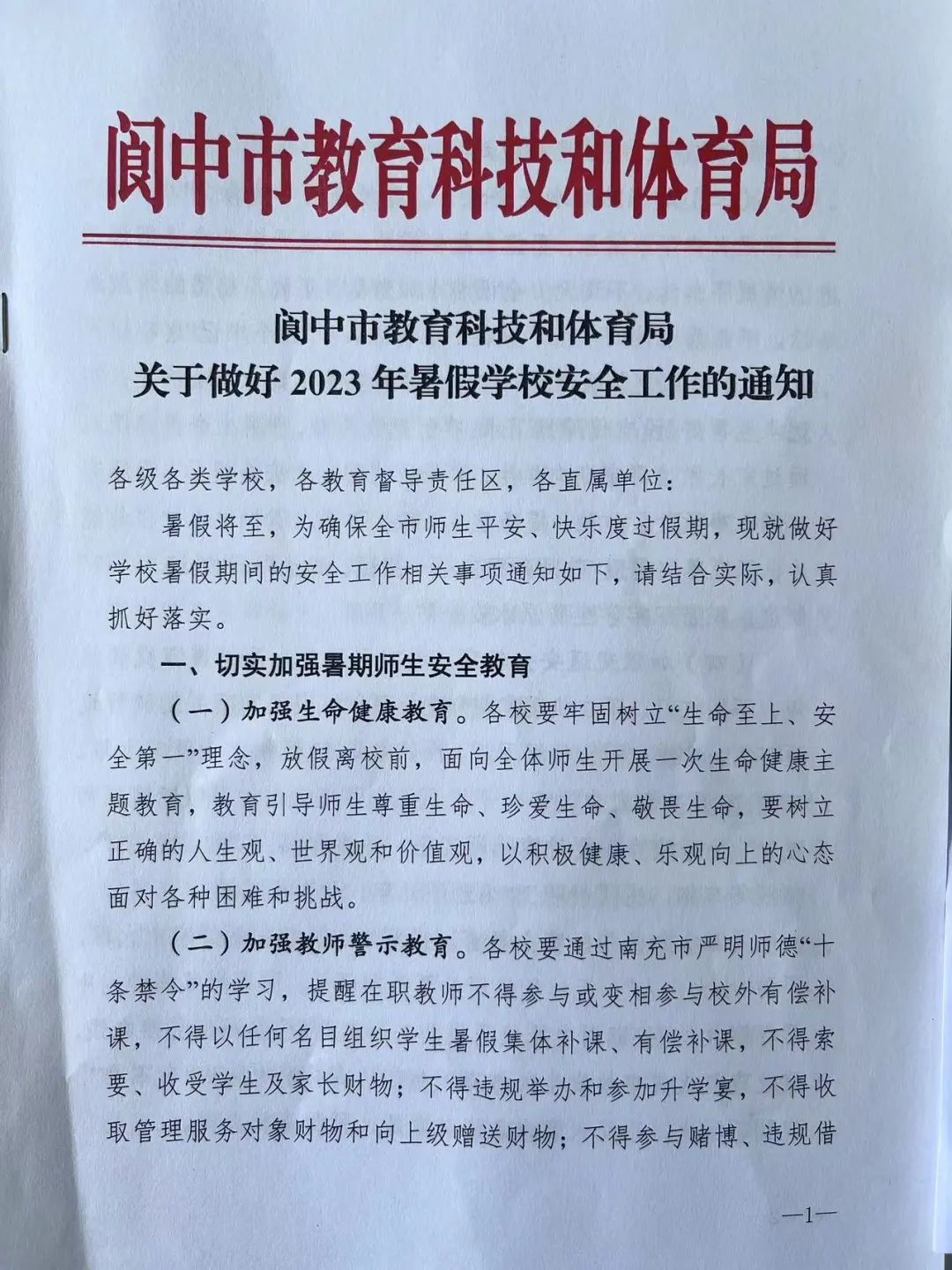 阆中市教育科技和体育局

阆中市教育科技和体育局
关于做好 2023 年暑假学校安全工作的通知

各级各类学校，各教育督导责任区，各直属单位：

暑假将至，为确保全市师生平安、快乐度过假期，现就做好学校暑假期间的安全工作相关事项通知如下，请结合实际，认真抓好落实。

一、切实加强暑期师生安全教育

（一）加强生命健康教育。各校要牢固树立“生命至上、安全第一”理念，放假离校前，面向全体师生开展一次生命健康主题教育，教育引导师生尊重生命、珍爱生命、敬畏生命，要树立正确的人生观、世界观和价值观，以积极健康、乐观向上的心态面对各种困难和挑战。

（二）加强教师警示教育。各校要通过南充市严明师德“十条禁令”的学习，提醒在职教师不得参与或变相参与校外有偿补课，不得以任何名目组织学生暑假集体补课、有偿补课，不得索要、收受学生及家长财物；不得违规举办和参加升学宴，不得收取管理服务对象财物和向上级赠送财物；不得参与赌博、违规借

—1—